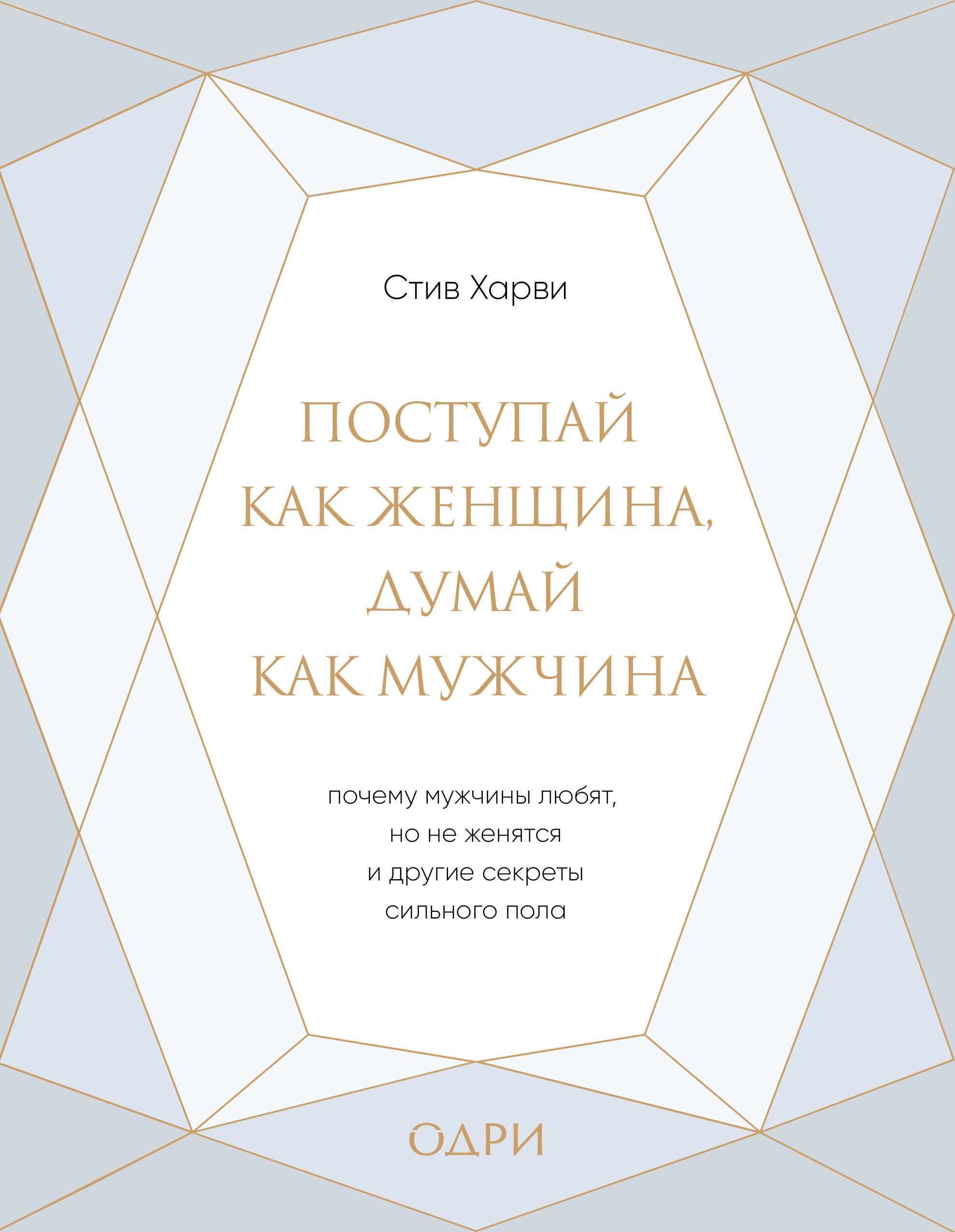 Стив Харви

ПОСТУПАЙ КАК ЖЕНЩИНА, ДУМАЙ КАК МУЖЧИНА

почему мужчины любят, но не женятся и другие секреты сильного пола

ОДРИ